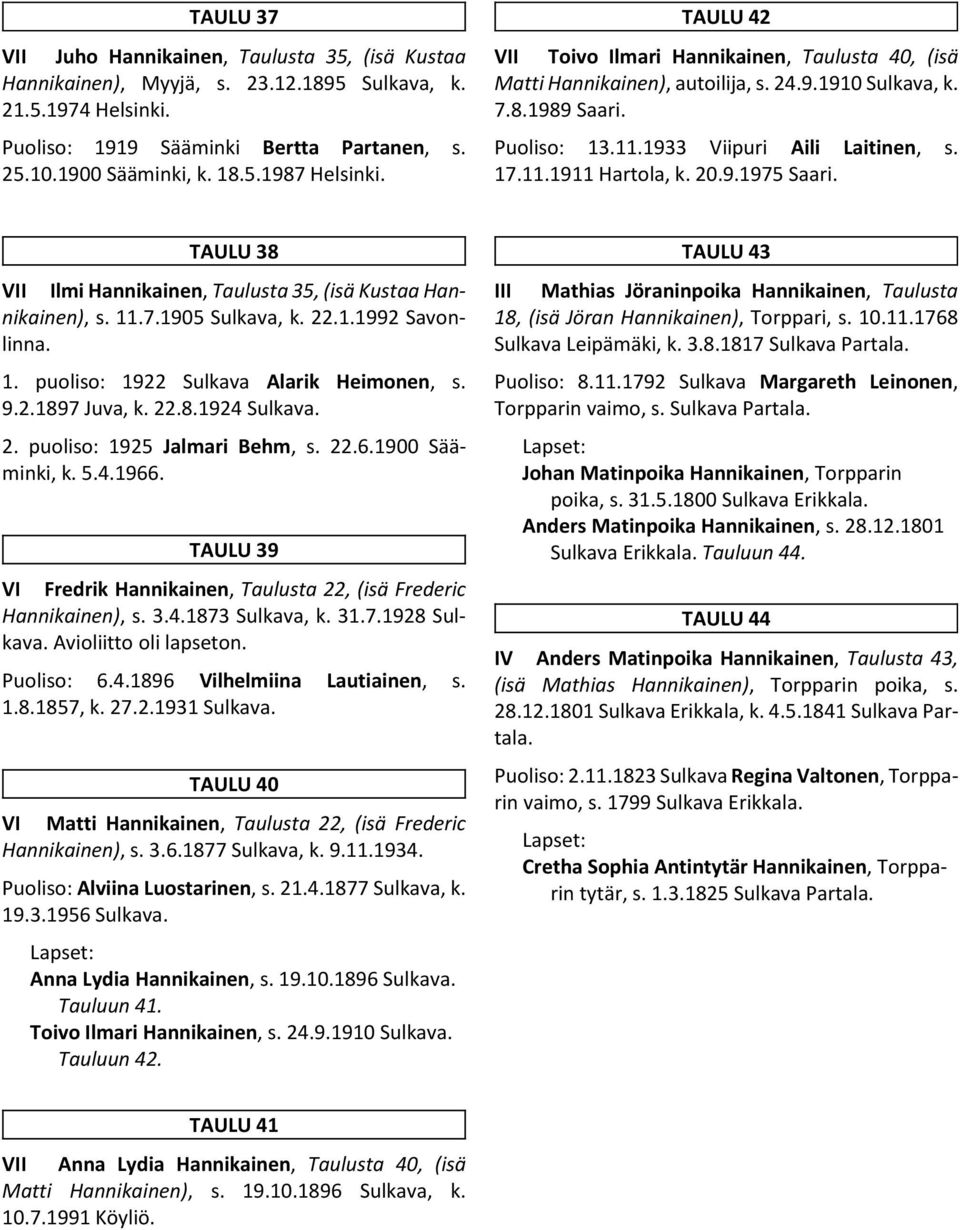 TAULU 37

VII Juho Hannikainen, Taulusta 35, (isä Kustaa Hannikainen), Myyjä, s. 23.12.1895 Sulkava, k. 21.5.1974 Helsinki.

Puoliso: 1919 Sääminki Bertta Partanen, s. 25.10.1900 Sääminki, k. 18.5.1987 Helsinki.

TAULU 38

VII Ilmi Hannikainen, Taulusta 35, (isä Kustaa Hannikainen), s. 11.7.1905 Sulkava, k. 22.1.1992 Savonlinna.

1. puoliso: 1922 Sulkava Alarik Heimonen, s. 9.2.1897 Juva, k. 22.8.1924 Sulkava.

2. puoliso: 1925 Jalmari Behm, s. 22.6.1900 Sääminki, k. 5.4.1966.

TAULU 39

VI Fredrik Hannikainen, Taulusta 22, (isä Frederic Hannikainen), s. 3.4.1873 Sulkava, k. 31.7.1928 Sulkava. Avioliitto oli lapseton.

Puoliso: 6.4.1896 Vilhelmiina Lautiainen, s. 1.8.1857, k. 27.2.1931 Sulkava.

TAULU 40

VI Matti Hannikainen, Taulusta 22, (isä Frederic Hannikainen), s. 3.6.1877 Sulkava, k. 9.11.1934.

Puoliso: Alviina Luostarinen, s. 21.4.1877 Sulkava, k. 19.3.1956 Sulkava.

Lapset:
Anna Lydia Hannikainen, s. 19.10.1896 Sulkava. Tauluun 41.
Toivo Ilmari Hannikainen, s. 24.9.1910 Sulkava. Tauluun 42.

TAULU 41

VII Anna Lydia Hannikainen, Taulusta 40, (isä Matti Hannikainen), s. 19.10.1896 Sulkava, k. 10.7.1991 Köyliö.

TAULU 42

VII Toivo Ilmari Hannikainen, Taulusta 40, (isä Matti Hannikainen), autoilija, s. 24.9.1910 Sulkava, k. 7.8.1989 Saari.

Puoliso: 13.11.1933 Viipuri Aili Laitinen, s. 17.11.1911 Hartola, k. 20.9.1975 Saari.

TAULU 43

III Mathias Jöraninpoika Hannikainen, Taulusta 18, (isä Jöran Hannikainen), Torppari, s. 10.11.1768 Sulkava Leipämäki, k. 3.8.1817 Sulkava Partala.

Puoliso: 8.11.1792 Sulkava Margareth Leinonen, Torpparin vaimo, s. Sulkava Partala.

Lapset:
Johan Matinpoika Hannikainen, Torpparin poika, s. 31.5.1800 Sulkava Erikkala.
Anders Matinpoika Hannikainen, s. 28.12.1801 Sulkava Erikkala. Tauluun 44.

TAULU 44

IV Anders Matinpoika Hannikainen, Taulusta 43, (isä Mathias Hannikainen), Torpparin poika, s. 28.12.1801 Sulkava Erikkala, k. 4.5.1841 Sulkava Partala.

Puoliso: 2.11.1823 Sulkava Regina Valtonen, Torpparin vaimo, s. 1799 Sulkava Erikkala.

Lapset:
Cretha Sophia Antintytär Hannikainen, Torpparin tytär, s. 1.3.1825 Sulkava Partala.